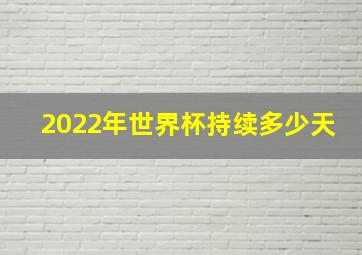 2022年世界杯持续多少天